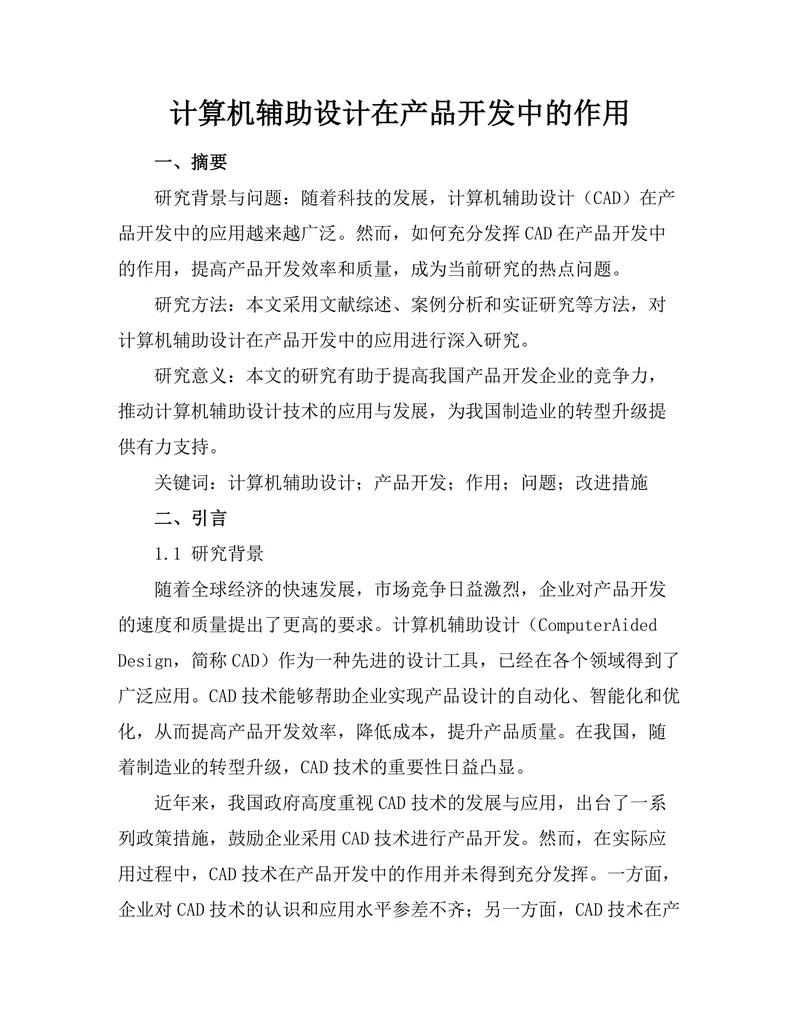 计算机辅助设计在产品开发中的作用

一、摘要

研究背景与问题：随着科技的发展，计算机辅助设计（CAD）在产品开发中的应用越来越广泛。然而，如何充分发挥CAD在产品开发中的作用，提高产品开发效率和质量，成为当前研究的热点问题。

研究方法：本文采用文献综述、案例分析和实证研究等方法，对计算机辅助设计在产品开发中的应用进行深入研究。

研究意义：本文的研究有助于提高我国产品开发企业的竞争力，推动计算机辅助设计技术的应用与发展，为我国制造业的转型升级提供有力支持。

关键词：计算机辅助设计；产品开发；作用；问题；改进措施

二、引言

1.1 研究背景

随着全球经济的快速发展，市场竞争日益激烈，企业对产品开发的速度和质量提出了更高的要求。计算机辅助设计（ComputerAided Design，简称CAD）作为一种先进的设计工具，已经在各个领域得到了广泛应用。CAD技术能够帮助企业实现产品设计的自动化、智能化和优化，从而提高产品开发效率，降低成本，提升产品质量。在我国，随着制造业的转型升级，CAD技术的重要性日益凸显。

近年来，我国政府高度重视CAD技术的发展与应用，出台了一系列政策措施，鼓励企业采用CAD技术进行产品开发。然而，在实际应用过程中，CAD技术在产品开发中的作用并未得到充分发挥。一方面，企业对CAD技术的认识和应用水平参差不齐；另一方面，CAD技术在产